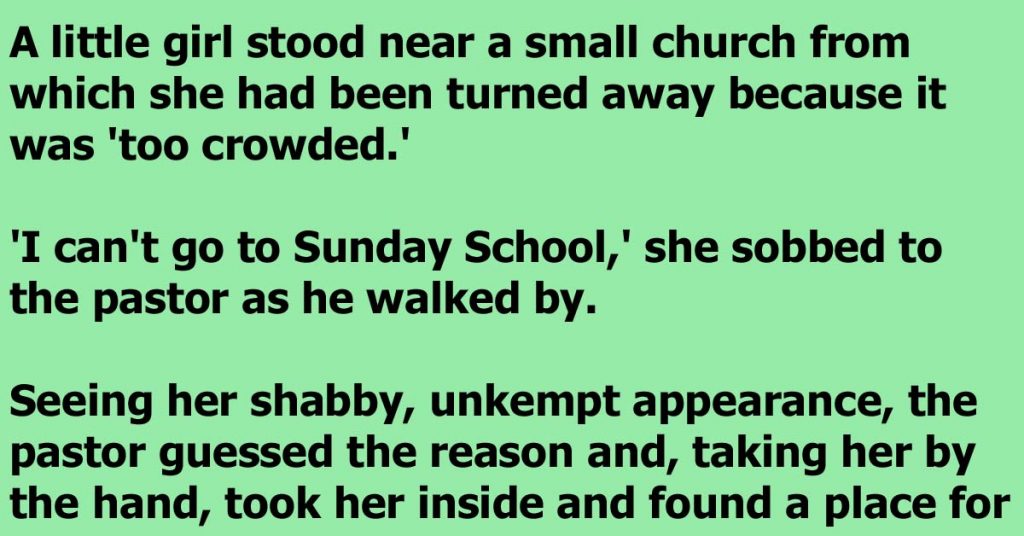 A little girl stood near a small church from which she had been turned away because it was 'too crowded.'

'I can't go to Sunday School,' she sobbed to the pastor as he walked by.

Seeing her shabby, unkempt appearance, the pastor guessed the reason and, taking her by the hand, took her inside and found a place for